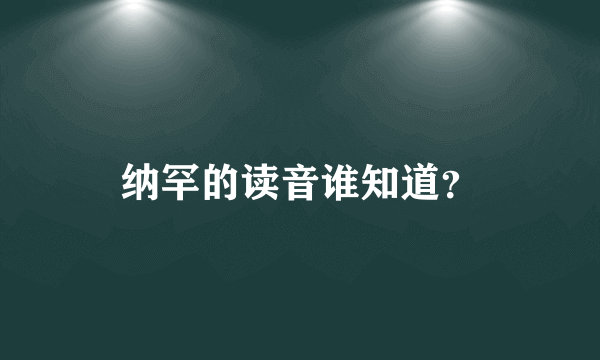 纳罕的读音谁知道?